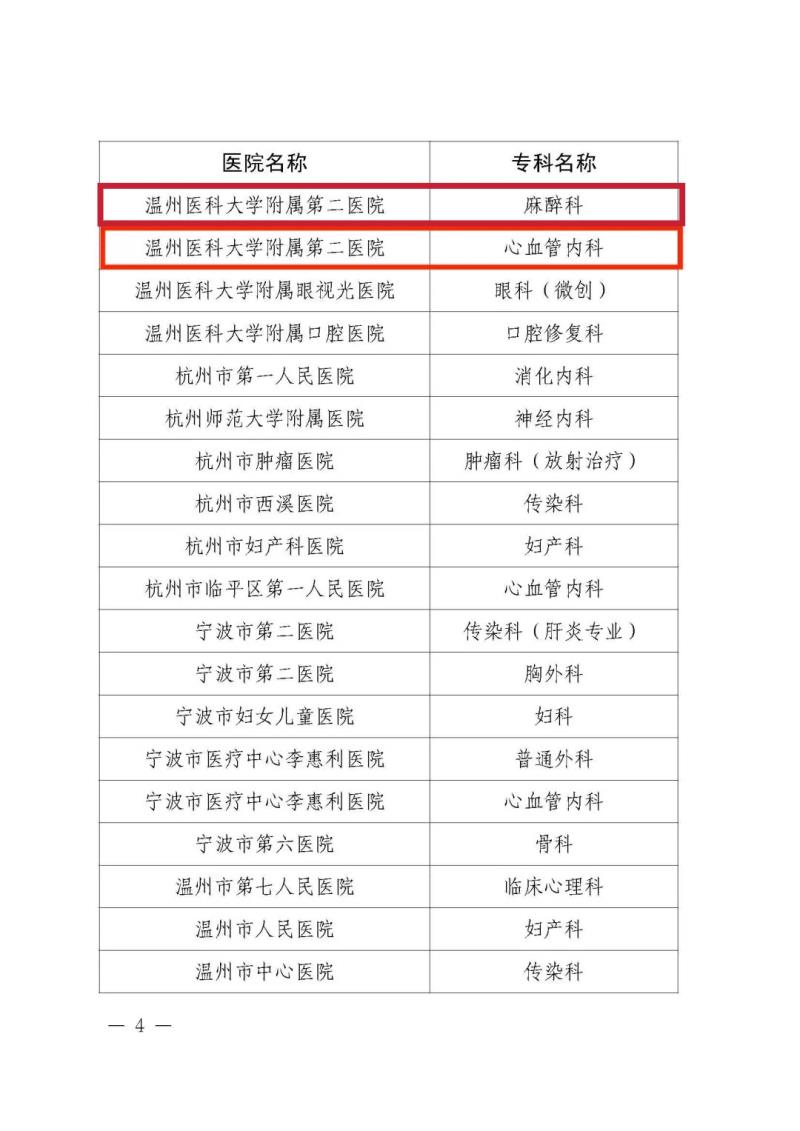 | 医院名称 | 专科名称 |
|---|---|
| 温州医科大学附属第二医院 | 麻醉科 |
| 温州医科大学附属第二医院 | 心血管内科 |
| 温州医科大学附属眼视光医院 | 眼科（微创） |
| 温州医科大学附属口腔医院 | 口腔修复科 |
| 杭州市第一人民医院 | 消化内科 |
| 杭州师范大学附属医院 | 神经内科 |
| 杭州市肿瘤医院 | 肿瘤科（放射治疗） |
| 杭州市西溪医院 | 传染科 |
| 杭州市妇产科医院 | 妇产科 |
| 杭州市临平区第一人民医院 | 心血管内科 |
| 宁波市第二医院 | 传染科（肝炎专业） |
| 宁波市第二医院 | 胸外科 |
| 宁波市妇女儿童医院 | 妇科 |
| 宁波市医疗中心李惠利医院 | 普通外科 |
| 宁波市医疗中心李惠利医院 | 心血管内科 |
| 宁波市第六医院 | 骨科 |
| 温州市第七人民医院 | 临床心理科 |
| 温州市人民医院 | 妇产科 |
| 温州市中心医院 | 传染科 |

— 4 —